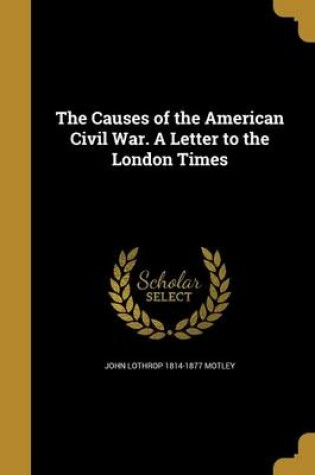 The Causes of the American Civil War. A Letter to the London Times

Scholar
SELECT

JOHN LOTHROP 1814-1877 MOTLEY